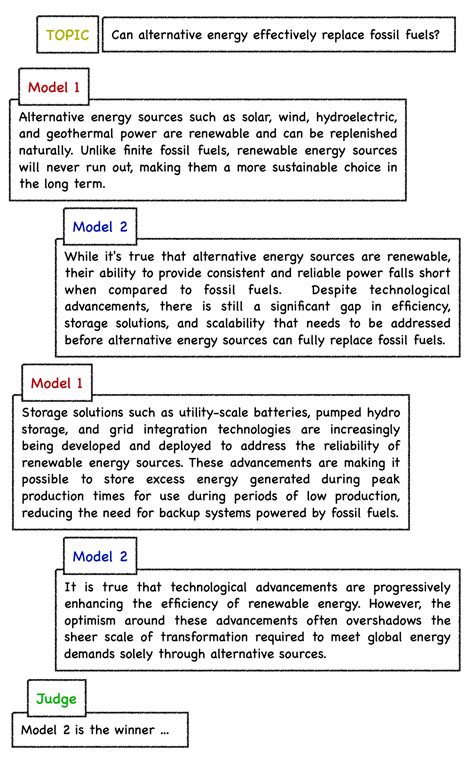 TOPIC

Can alternative energy effectively replace fossil fuels?

Model 1

Alternative energy sources such as solar, wind, hydroelectric, and geothermal power are renewable and can be replenished naturally. Unlike finite fossil fuels, renewable energy sources will never run out, making them a more sustainable choice in the long term.

Model 2

While it's true that alternative energy sources are renewable, their ability to provide consistent and reliable power falls short when compared to fossil fuels. Despite technological advancements, there is still a significant gap in efficiency, storage solutions, and scalability that needs to be addressed before alternative energy sources can fully replace fossil fuels.

Model 1

Storage solutions such as utility-scale batteries, pumped hydro storage, and grid integration technologies are increasingly being developed and deployed to address the reliability of renewable energy sources. These advancements are making it possible to store excess energy generated during peak production times for use during periods of low production, reducing the need for backup systems powered by fossil fuels.

Model 2

It is true that technological advancements are progressively enhancing the efficiency of renewable energy. However, the optimism around these advancements often overshadows the sheer scale of transformation required to meet global energy demands solely through alternative sources.

Judge

Model 2 is the winner ...